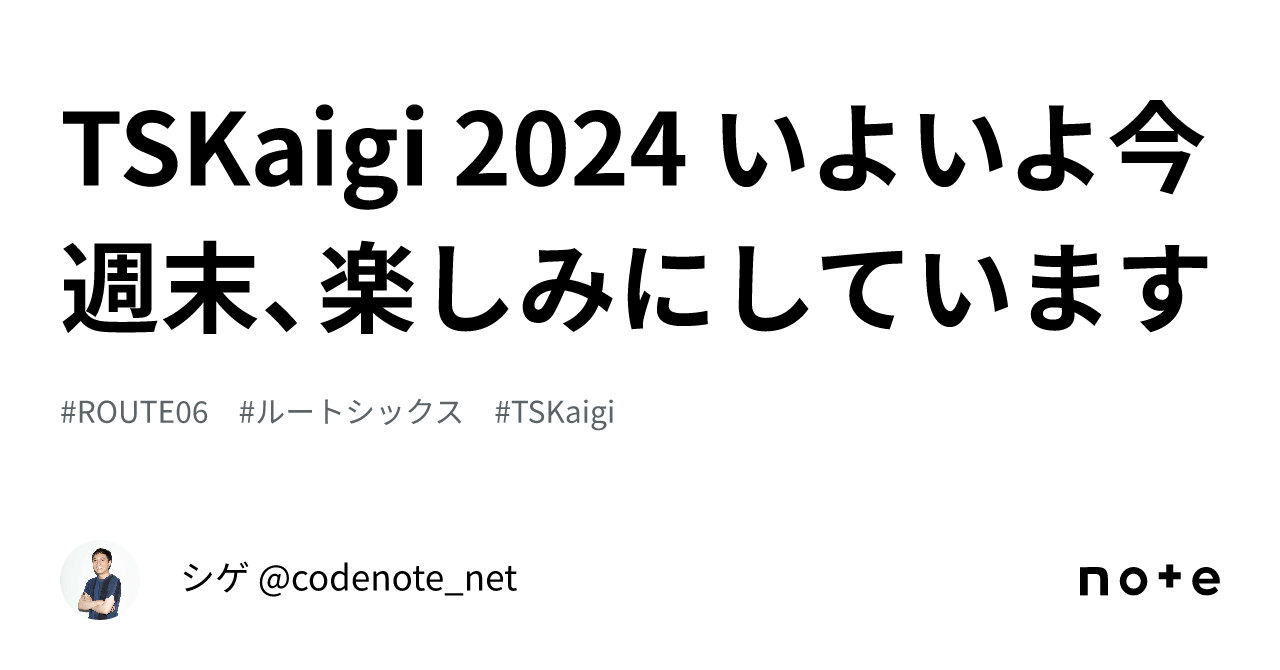 TSKaigi 2024 いよいよ今週末、楽しみにしています

#ROUTE06　#ルートシックス　#TSKaigi

シゲ @codenote_net

note